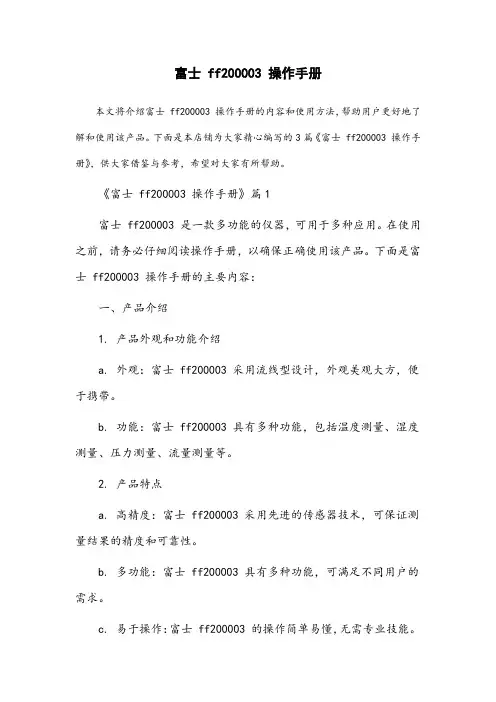 富士 ff200003 操作手册

本文将介绍富士 ff200003 操作手册的内容和使用方法，帮助用户更好地了解和使用该产品。下面是本店铺为大家精心编写的 3 篇《富士 ff200003 操作手册》，供大家借鉴与参考，希望对大家有所帮助。

《富士 ff200003 操作手册》篇 1

富士 ff200003 是一款多功能的仪器，可用于多种应用。在使用之前，请务必仔细阅读操作手册，以确保正确使用该产品。下面是富士 ff200003 操作手册的主要内容：

一、产品介绍

1. 产品外观和功能介绍

a. 外观：富士 ff200003 采用流线型设计，外观美观大方，便于携带。

b. 功能：富士 ff200003 具有多种功能，包括温度测量、湿度测量、压力测量、流量测量等。

2. 产品特点

a. 高精度：富士 ff200003 采用先进的传感器技术，可保证测量结果的精度和可靠性。

b. 多功能：富士 ff200003 具有多种功能，可满足不同用户的需求。

c. 易于操作：富士 ff200003 的操作简单易懂，无需专业技能。